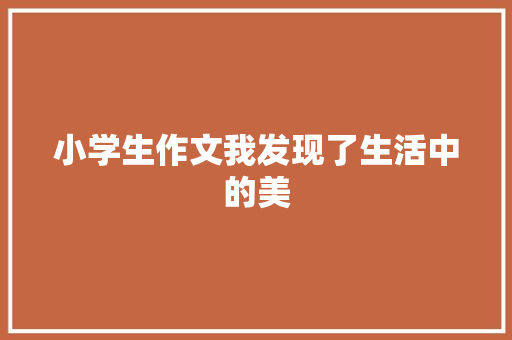 小学生作文我发现了生活中的美